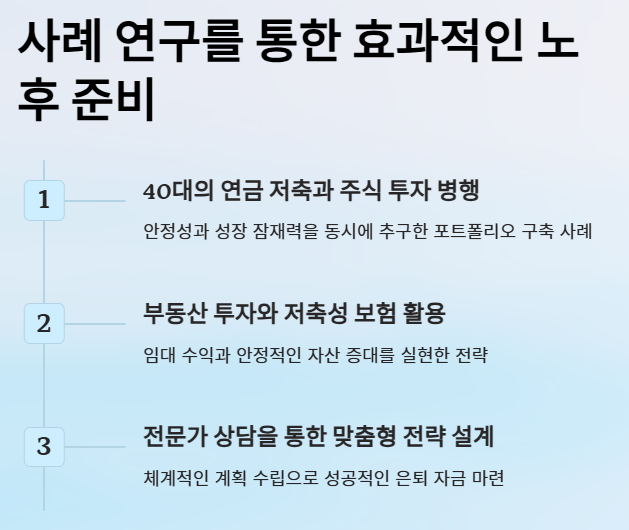 사례 연구를 통한 효과적인 노후 준비

1

40대의 연금 저축과 주식 투자 병행

안정성과 성장 잠재력을 동시에 추구한 포트폴리오 구축 사례

2

부동산 투자와 저축성 보험 활용

임대 수익과 안정적인 자산 증대를 실현한 전략

3

전문가 상담을 통한 맞춤형 전략 설계

체계적인 계획 수립으로 성공적인 은퇴 자금 마련